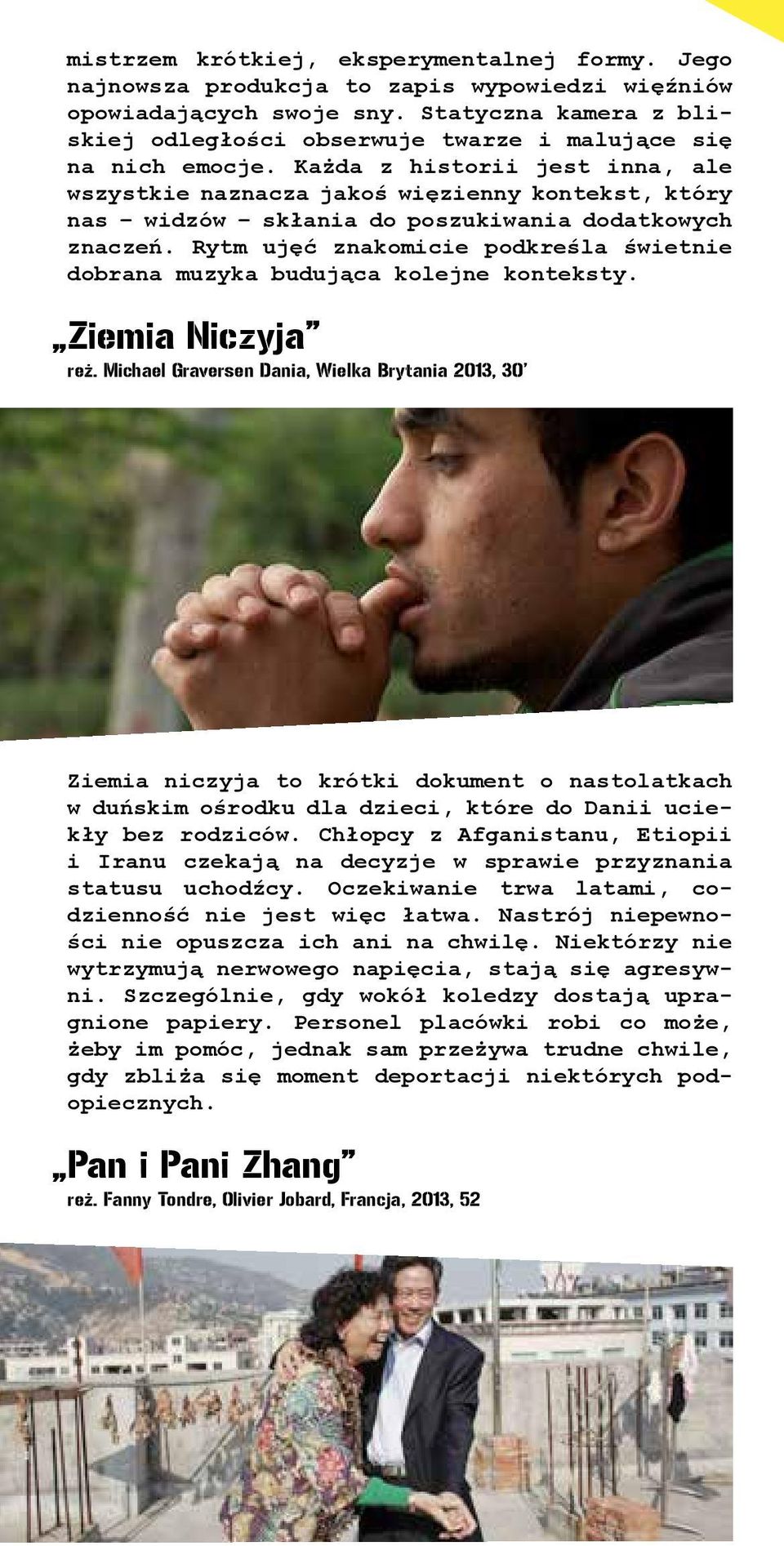 mistrzem krótkiej, eksperymentalnej formy. Jego najnowsza produkcja to zapis wypowiedzi więźniów opowiadających swoje sny. Statyczna kamera z bliskiej odległości obserwuje twarze i malujące się na nich emocje. Każda z historii jest inna, ale wszystkie naznacza jakoś więzienny kontekst, który nas – widzów – skłania do poszukiwania dodatkowych znaczeń. Rytm ujęć znakomicie podkreśla świetnie dobrana muzyka budująca kolejne konteksty.

„Ziemia Niczyja”
reż. Michael Graversen Dania, Wielka Brytania 2013, 30’

Ziemia niczyja to krótki dokument o nastolatkach w duńskim ośrodku dla dzieci, które do Danii uciekły bez rodziców. Chłopcy z Afganistanu, Etiopii i Iranu czekają na decyzje w sprawie przyznania statusu uchodźcy. Oczekiwanie trwa latami, codzienność nie jest więc łatwa. Nastrój niepewności nie opuszcza ich ani na chwilę. Niektórzy nie wytrzymują nerwowego napięcia, stają się agresywni. Szczególnie, gdy wokół koledzy dostają upragnione papiery. Personel placówki robi co może, żeby im pomóc, jednak sam przeżywa trudne chwile, gdy zbliża się moment deportacji niektórych podopiecznych.

„Pan i Pani Zhang”
reż. Fanny Tondre, Olivier Jobard, Francja, 2013, 52